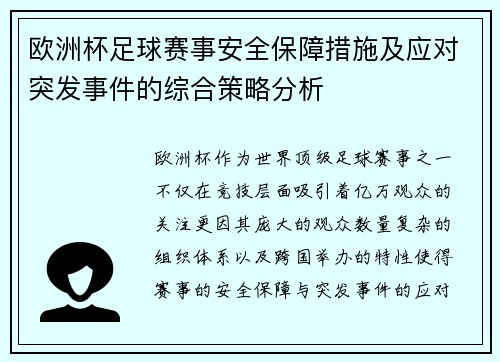 欧洲杯足球赛事安全保障措施及应对突发事件的综合策略分析

欧洲杯作为世界顶级足球赛事之一不仅在竞技层面吸引着亿万观众的关注更因其庞大的观众数量复杂的组织体系以及跨国举办的特性使得赛事的安全保障与突发事件的应对